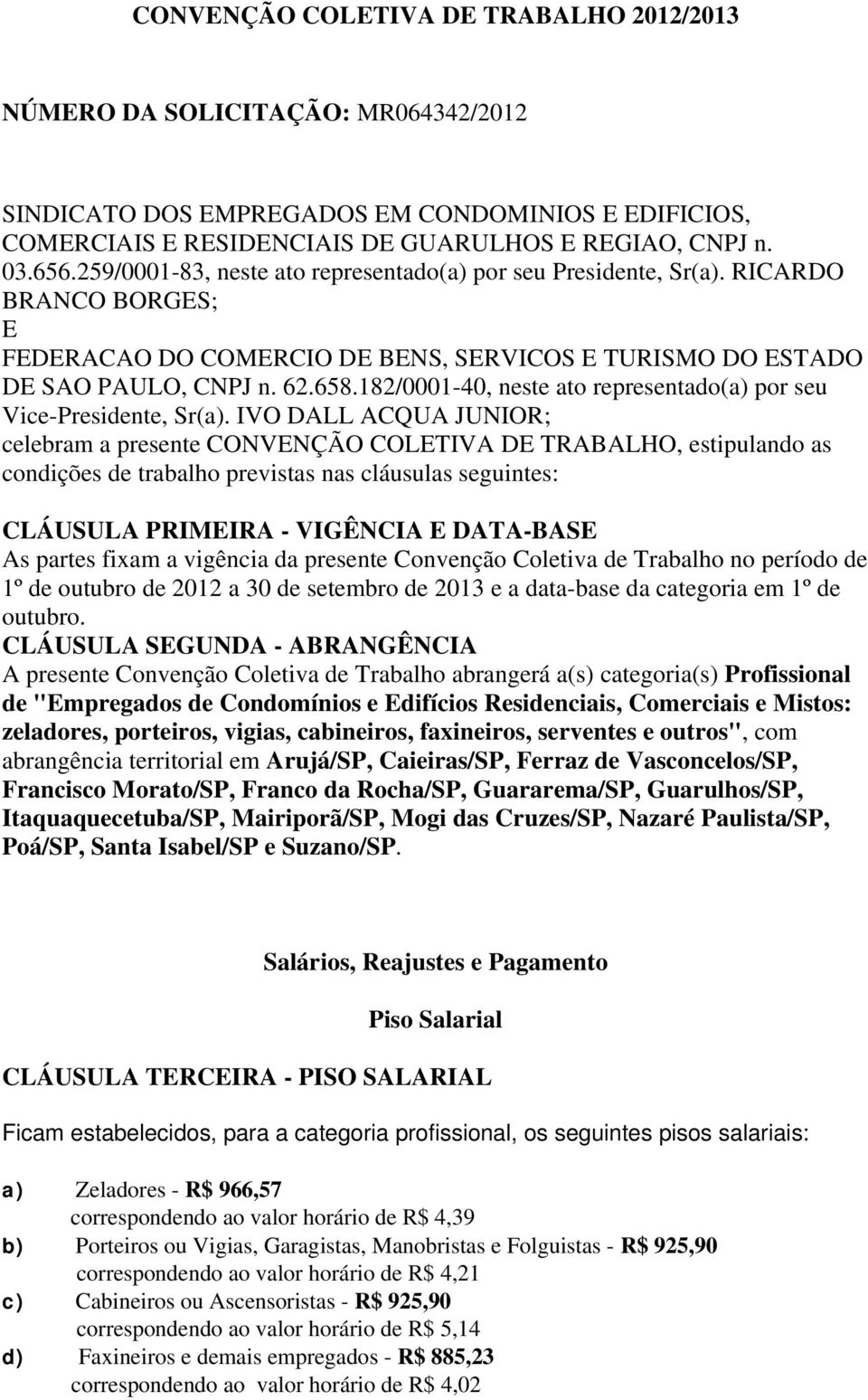 CONVENÇÃO COLETIVA DE TRABALHO 2012/2013

NÚMERO DA SOLICITAÇÃO: MR064342/2012

SINDICATO DOS EMPREGADOS EM CONDOMINIOS E EDIFICIOS, COMERCIAIS E RESIDENCIAIS DE GUARULHOS E REGIAO, CNPJ n. 03.656.259/0001-83, neste ato representado(a) por seu Presidente, Sr(a). RICARDO BRANCO BORGES;
E
FEDERACAO DO COMERCIO DE BENS, SERVICOS E TURISMO DO ESTADO DE SAO PAULO, CNPJ n. 62.658.182/0001-40, neste ato representado(a) por seu Vice-Presidente, Sr(a). IVO DALL ACQUA JUNIOR;
celebram a presente CONVENÇÃO COLETIVA DE TRABALHO, estipulando as condições de trabalho previstas nas cláusulas seguintes:

CLÁUSULA PRIMEIRA - VIGÊNCIA E DATA-BASE
As partes fixam a vigência da presente Convenção Coletiva de Trabalho no período de 1º de outubro de 2012 a 30 de setembro de 2013 e a data-base da categoria em 1º de outubro.
CLÁUSULA SEGUNDA - ABRANGÊNCIA
A presente Convenção Coletiva de Trabalho abrangerá a(s) categoria(s) Profissional de "Empregados de Condomínios e Edifícios Residenciais, Comerciais e Mistos: zeladores, porteiros, vigias, cabineiros, faxineiros, serventes e outros", com abrangência territorial em Arujá/SP, Caieiras/SP, Ferraz de Vasconcelos/SP, Francisco Morato/SP, Franco da Rocha/SP, Guararema/SP, Guarulhos/SP, Itaquaquecetuba/SP, Mairiporã/SP, Mogi das Cruzes/SP, Nazaré Paulista/SP, Poá/SP, Santa Isabel/SP e Suzano/SP.

Salários, Reajustes e Pagamento

Piso Salarial

CLÁUSULA TERCEIRA - PISO SALARIAL

Ficam estabelecidos, para a categoria profissional, os seguintes pisos salariais:

a) Zeladores - R$ 966,57
correspondendo ao valor horário de R$ 4,39
b) Porteiros ou Vigias, Garagistas, Manobristas e Folguistas - R$ 925,90
correspondendo ao valor horário de R$ 4,21
c) Cabineiros ou Ascensoristas - R$ 925,90
correspondendo ao valor horário de R$ 5,14
d) Faxineiros e demais empregados - R$ 885,23
correspondendo ao valor horário de R$ 4,02